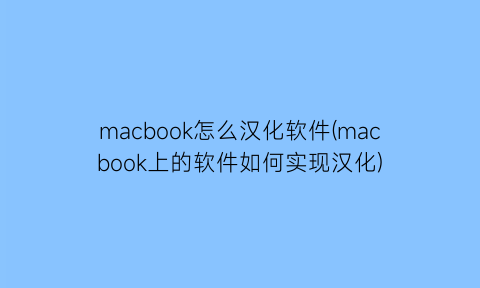 macbook怎么汉化软件(macbook上的软件如何实现汉化)